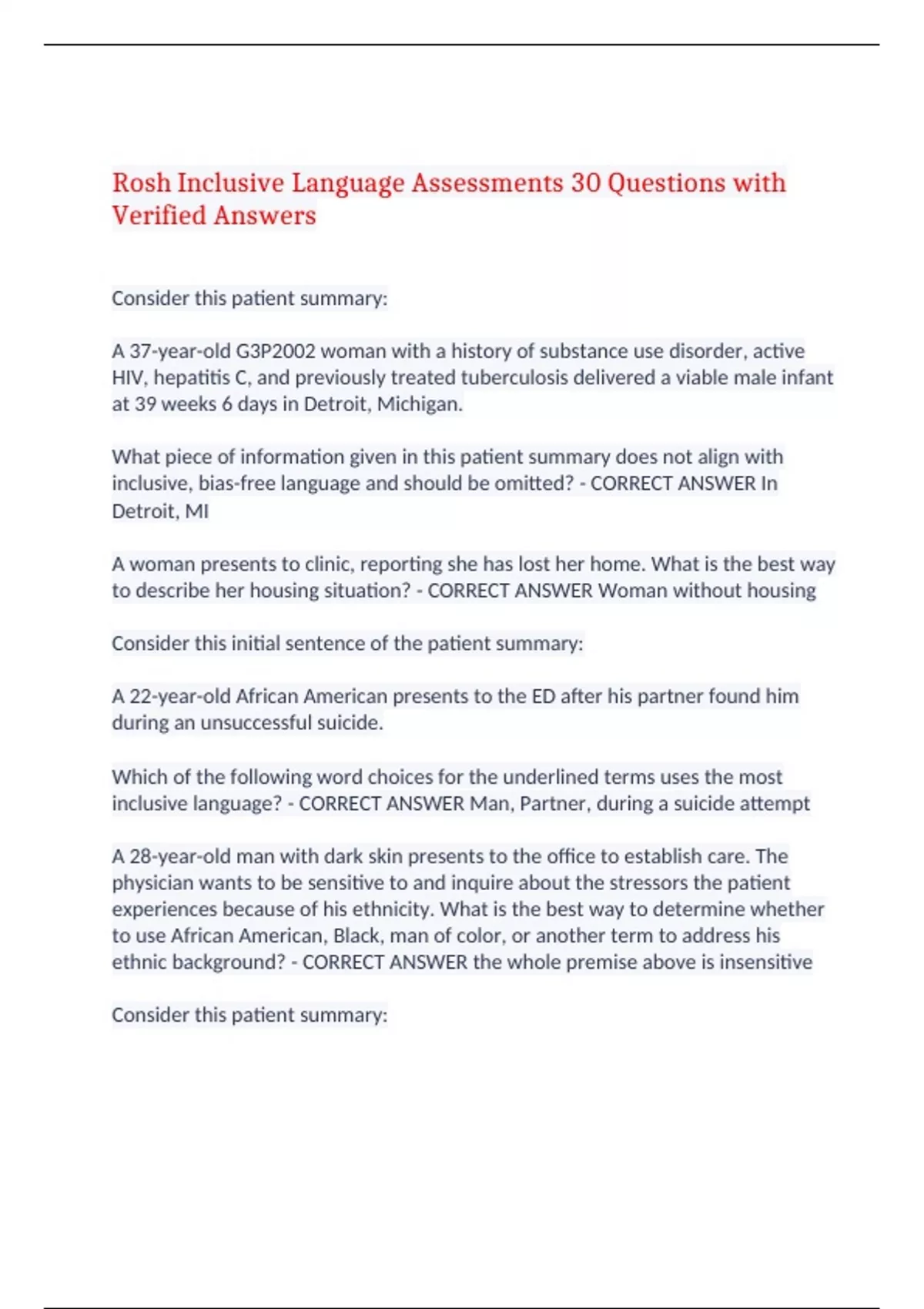 Rosh Inclusive Language Assessments 30 Questions with Verified Answers

Consider this patient summary:

A 37-year-old G3P2002 woman with a history of substance use disorder, active HIV, hepatitis C, and previously treated tuberculosis delivered a viable male infant at 39 weeks 6 days in Detroit, Michigan.

What piece of information given in this patient summary does not align with inclusive, bias-free language and should be omitted? - CORRECT ANSWER In Detroit, MI

A woman presents to clinic, reporting she has lost her home. What is the best way to describe her housing situation? - CORRECT ANSWER Woman without housing

Consider this initial sentence of the patient summary:

A 22-year-old African American presents to the ED after his partner found him during an unsuccessful suicide.

Which of the following word choices for the underlined terms uses the most inclusive language? - CORRECT ANSWER Man, Partner, during a suicide attempt

A 28-year-old man with dark skin presents to the office to establish care. The physician wants to be sensitive to and inquire about the stressors the patient experiences because of his ethnicity. What is the best way to determine whether to use African American, Black, man of color, or another term to address his ethnic background? - CORRECT ANSWER the whole premise above is insensitive

Consider this patient summary: